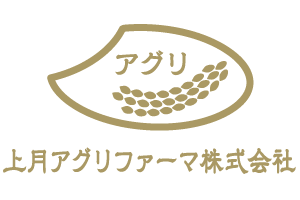 アグリ

上月アグリファーマ株式会社